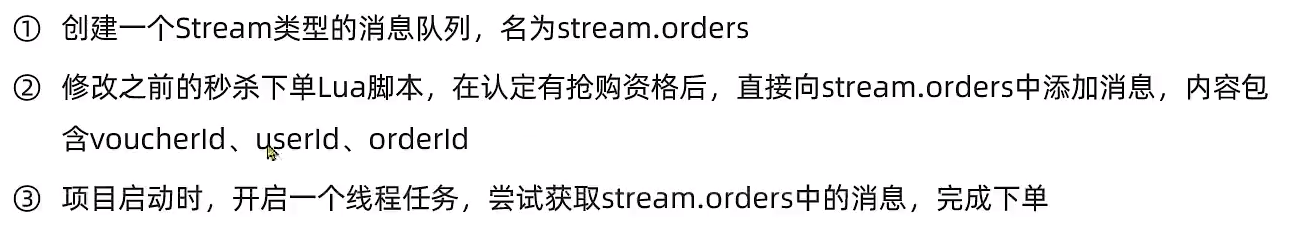 ① 创建一个Stream类型的消息队列，名为stream.orders

② 修改之前的秒杀下单Lua脚本，在认定有抢购资格后，直接向stream.orders中添加消息，内容包含voucherId、userId、orderId

③ 项目启动时，开启一个线程任务，尝试获取stream.orders中的消息，完成下单